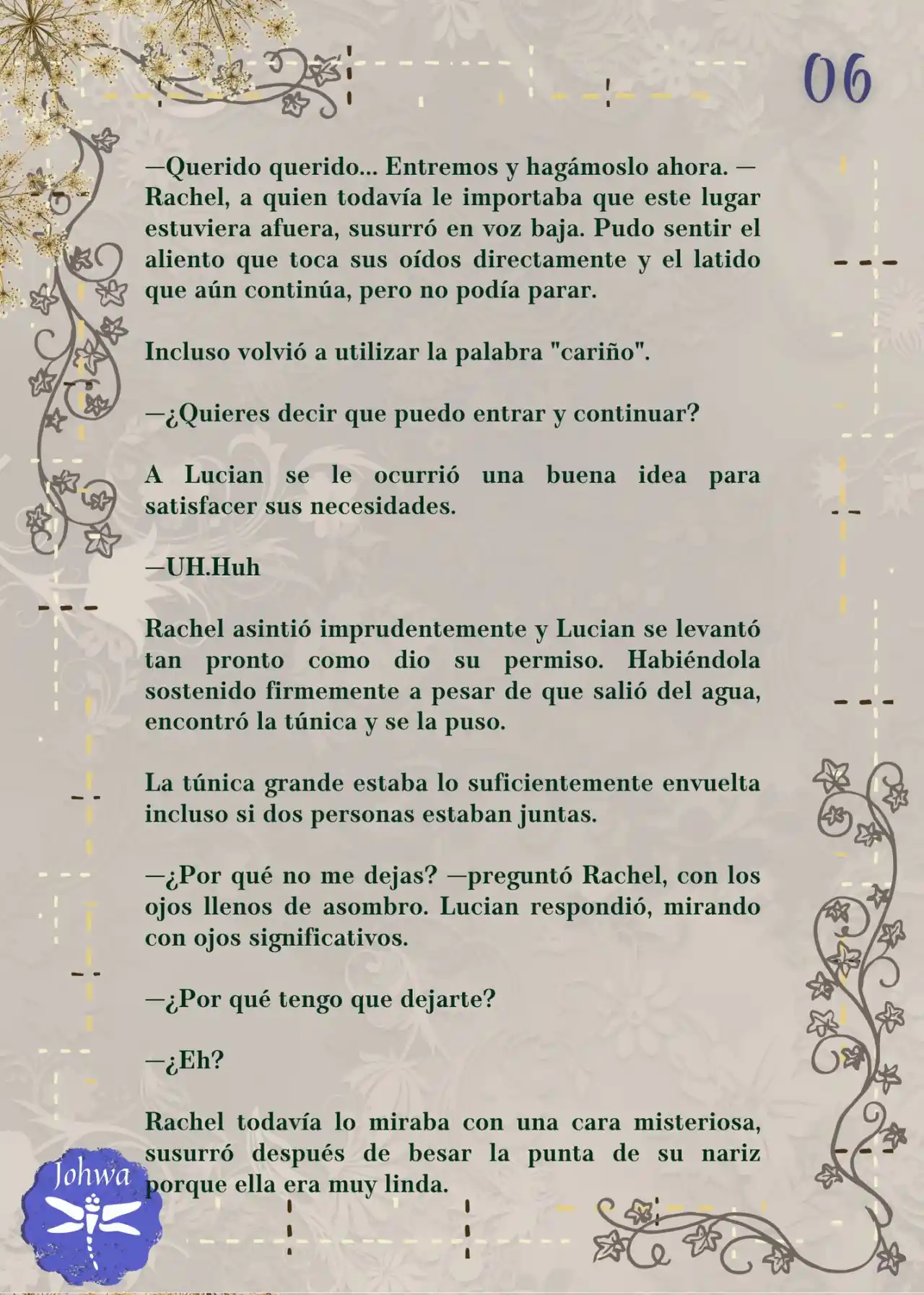 06

—Querido querido... Entremos y hagámoslo ahora. —Rachel, a quien todavía le importaba que este lugar estuviera afuera, susurró en voz baja. Pudo sentir el aliento que toca sus oídos directamente y el latido que aún continúa, pero no podía parar.

Incluso volvió a utilizar la palabra "cariño".

—¿Quieres decir que puedo entrar y continuar?

A Lucian se le ocurrió una buena idea para satisfacer sus necesidades.

—UH.Huh

Rachel asintió imprudentemente y Lucian se levantó tan pronto como dio su permiso. Habiéndola sostenido firmemente a pesar de que salió del agua, encontró la túnica y se la puso.

La túnica grande estaba lo suficientemente envuelta incluso si dos personas estaban juntas.

—¿Por qué no me dejas? —preguntó Rachel, con los ojos llenos de asombro. Lucian respondió, mirando con ojos significativos.

—¿Por qué tengo que dejarte?

—¿Eh?

Rachel todavía lo miraba con una cara misteriosa, susurró después de besar la punta de su nariz porque ella era muy linda.

Johwa